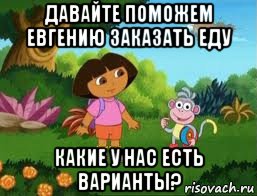 ДАВАЙТЕ ПОМОЖЕМ ЕВГЕНИЮ ЗАКАЗАТЬ ЕДУ

КАКИЕ У НАС ЕСТЬ ВАРИАНТЫ?

risovach.ru